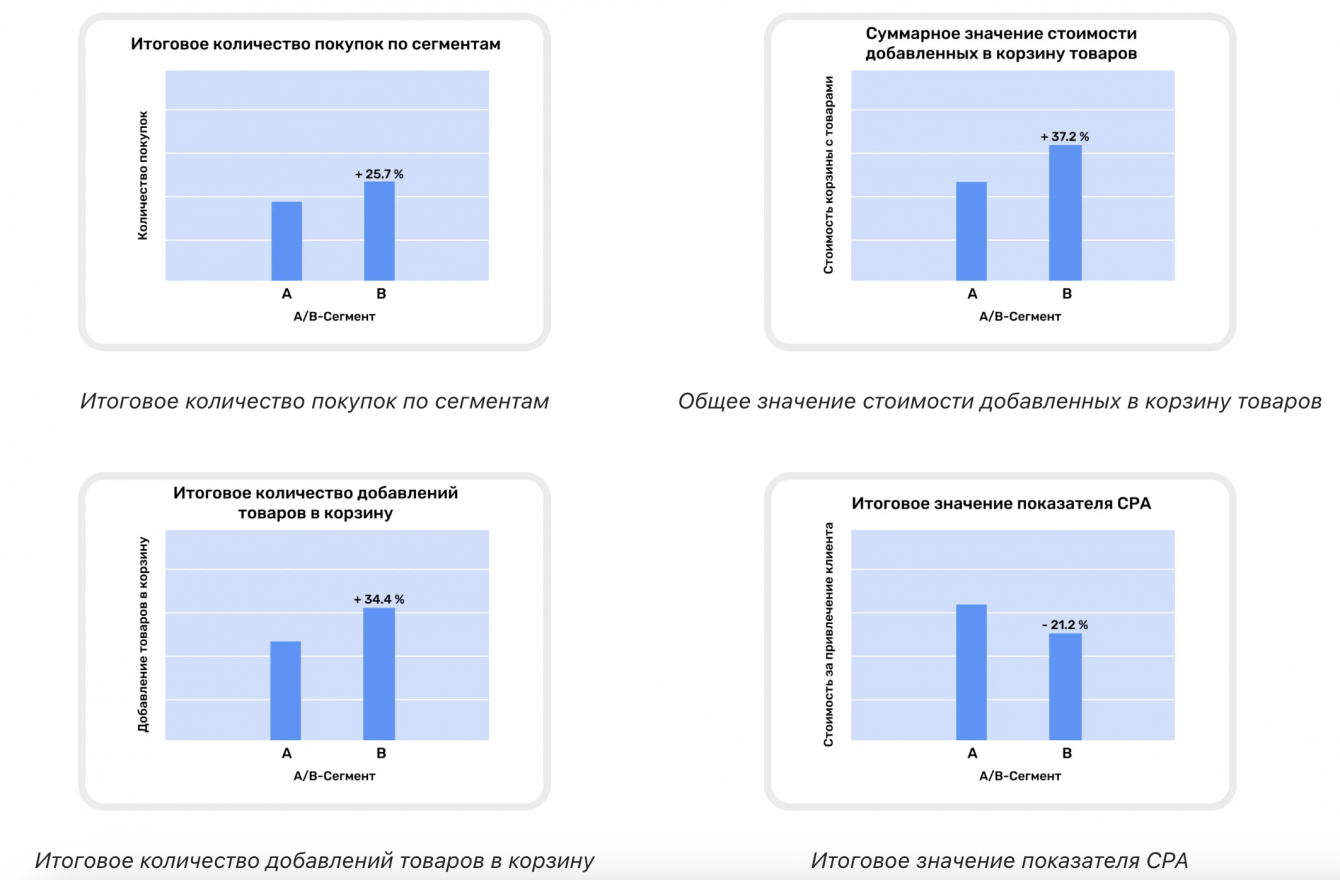 Итоговое количество покупок по сегментам

Количество покупок

+ 25.7 %

A B

A/B-Сегмент

Итоговое количество покупок по сегментам

Суммарное значение стоимости добавленных в корзину товаров

Стоимость корзины с товарами

+ 37.2 %

A B

A/B-Сегмент

Общее значение стоимости добавленных в корзину товаров

Итоговое количество добавлений товаров в корзину

Добавление товаров в корзину

+ 34.4 %

A B

A/B-Сегмент

Итоговое количество добавлений товаров в корзину

Итоговое значение показателя CPA

Стоимость за привлечение клиента

- 21.2 %

A B

A/B-Сегмент

Итоговое значение показателя CPA